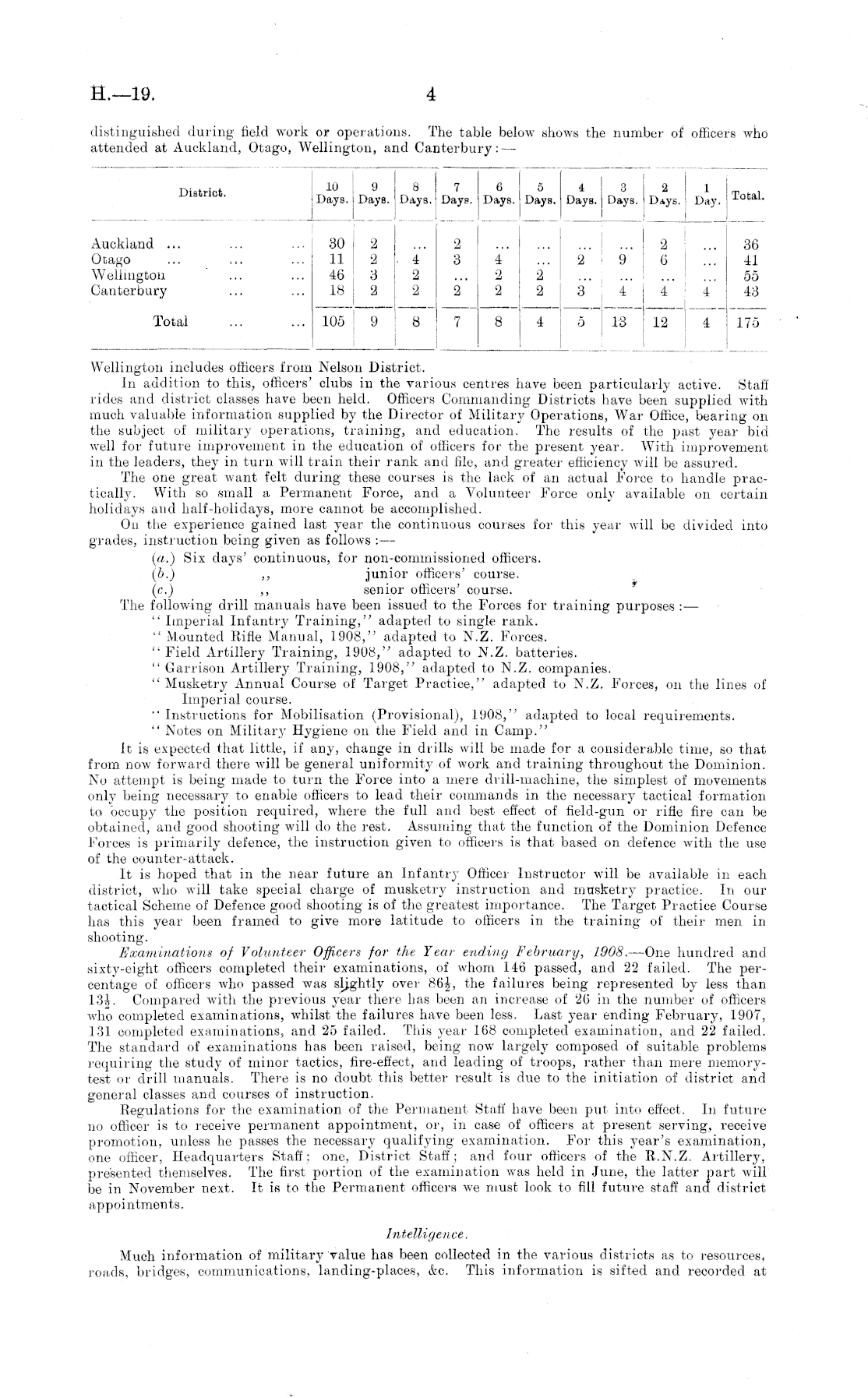 H.—19. 4

distinguished during field work or operations. The table below shows the number of officers who attended at Auckland, Otago, Wellington, and Canterbury:—

| District. | 10 Days. | 9 Days. | 8 Days. | 7 Days. | 6 Days. | 5 Days. | 4 Days. | 3 Days. | 2 Days. | 1 Day. | Total. |
|---|---|---|---|---|---|---|---|---|---|---|---|
| Auckland ... ... ... | 30 | 2 | ... | 2 | ... | ... | ... | ... | 2 | ... | 36 |
| Otago ... ... ... | 11 | 2 | 4 | 3 | 4 | ... | 2 | 9 | 6 | ... | 41 |
| Wellington ... ... | 46 | 3 | 2 | ... | 2 | 2 | ... | ... | ... | ... | 55 |
| Canterbury ... ... | 18 | 2 | 2 | 2 | 2 | 2 | 3 | 4 | 4 | 4 | 43 |
| Total ... ... | 105 | 9 | 8 | 7 | 8 | 4 | 5 | 13 | 12 | 4 | 175 |

Wellington includes officers from Nelson District.

In addition to this, officers' clubs in the various centres have been particularly active. Staff rides and district classes have been held. Officers Commanding Districts have been supplied with much valuable information supplied by the Director of Military Operations, War Office, bearing on the subject of military operations, training, and education. The results of the past year bid well for future improvement in the education of officers for the present year. With improvement in the leaders, they in turn will train their rank and file, and greater efficiency will be assured.

The one great want felt during these courses is the lack of an actual Force to handle practically. With so small a Permanent Force, and a Volunteer Force only available on certain holidays and half-holidays, more cannot be accomplished.

On the experience gained last year the continuous courses for this year will be divided into grades, instruction being given as follows:—

(a.) Six days' continuous, for non-commissioned officers.
(b.) ,, junior officers' course.
(c.) ,, senior officers' course.

The following drill manuals have been issued to the Forces for training purposes:—
"Imperial Infantry Training," adapted to single rank.
"Mounted Rifle Manual, 1908," adapted to N.Z. Forces.
"Field Artillery Training, 1908," adapted to N.Z. batteries.
"Garrison Artillery Training, 1908," adapted to N.Z. companies.
"Musketry Annual Course of Target Practice," adapted to N.Z. Forces, on the lines of Imperial course.
"Instructions for Mobilisation (Provisional), 1908," adapted to local requirements.
"Notes on Military Hygiene on the Field and in Camp."

It is expected that little, if any, change in drills will be made for a considerable time, so that from now forward there will be general uniformity of work and training throughout the Dominion. No attempt is being made to turn the Force into a mere drill-machine, the simplest of movements only being necessary to enable officers to lead their commands in the necessary tactical formation to occupy the position required, where the full and best effect of field-gun or rifle fire can be obtained, and good shooting will do the rest. Assuming that the function of the Dominion Defence Forces is primarily defence, the instruction given to officers is that based on defence with the use of the counter-attack.

It is hoped that in the near future an Infantry Officer Instructor will be available in each district, who will take special charge of musketry instruction and musketry practice. In our tactical Scheme of Defence good shooting is of the greatest importance. The Target Practice Course has this year been framed to give more latitude to officers in the training of their men in shooting.

Examinations of Volunteer Officers for the Year ending February, 1908.—One hundred and sixty-eight officers completed their examinations, of whom 146 passed, and 22 failed. The percentage of officers who passed was slightly over $86\frac{1}{2}$, the failures being represented by less than $13\frac{1}{2}$. Compared with the previous year there has been an increase of 26 in the number of officers who completed examinations, whilst the failures have been less. Last year ending February, 1907, 131 completed examinations, and 25 failed. This year 168 completed examination, and 22 failed. The standard of examinations has been raised, being now largely composed of suitable problems requiring the study of minor tactics, fire-effect, and leading of troops, rather than mere memory-test or drill manuals. There is no doubt this better result is due to the initiation of district and general classes and courses of instruction.

Regulations for the examination of the Permanent Staff have been put into effect. In future no officer is to receive permanent appointment, or, in case of officers at present serving, receive promotion, unless he passes the necessary qualifying examination. For this year's examination, one officer, Headquarters Staff; one, District Staff; and four officers of the R.N.Z. Artillery, presented themselves. The first portion of the examination was held in June, the latter part will be in November next. It is to the Permanent officers we must look to fill future staff and district appointments.

Intelligence.

Much information of military value has been collected in the various districts as to resources, roads, bridges, communications, landing-places, &c. This information is sifted and recorded at